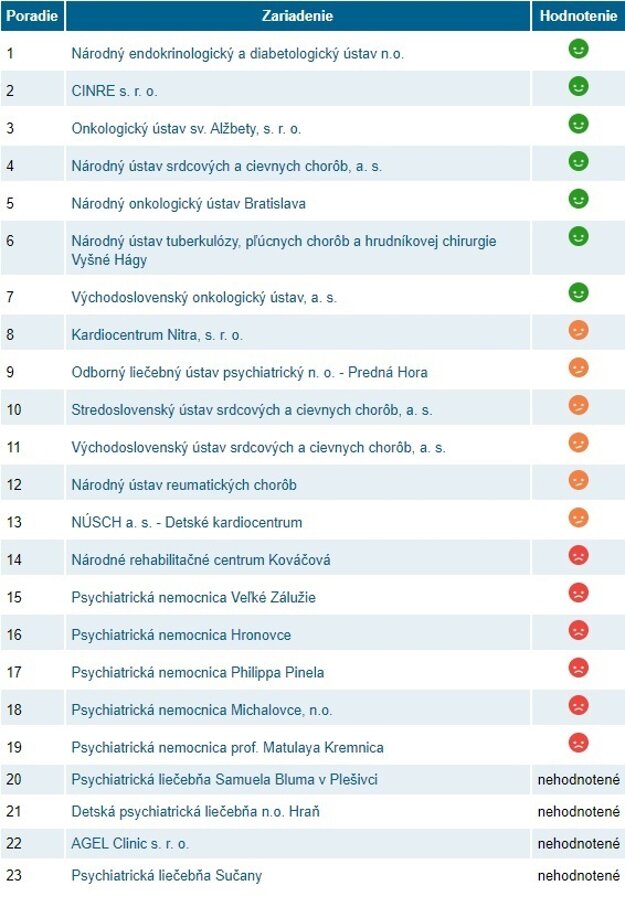 | Poradie | Zariadenie | Hodnotenie |
|---|---|---|
| 1 | Národný endokrinologický a diabetologický ústav n.o. | |
| 2 | CINRE s. r. o. | |
| 3 | Onkologický ústav sv. Alžbety, s. r. o. | |
| 4 | Národný ústav srdcových a cievnych chorôb, a. s. | |
| 5 | Národný onkologický ústav Bratislava | |
| 6 | Národný ústav tuberkulózy, pľúcnych chorôb a hrudníkovej chirurgie Vyšné Hágy | |
| 7 | Východoslovenský onkologický ústav, a. s. | |
| 8 | Kardiocentrum Nitra, s. r. o. | |
| 9 | Odborný liečebný ústav psychiatrický n. o. - Predná Hora | |
| 10 | Stredoslovenský ústav srdcových a cievnych chorôb, a. s. | |
| 11 | Východoslovenský ústav srdcových a cievnych chorôb, a. s. | |
| 12 | Národný ústav reumatických chorôb | |
| 13 | NÚSCH a. s. - Detské kardiocentrum | |
| 14 | Národné rehabilitačné centrum Kováčová | |
| 15 | Psychiatrická nemocnica Veľké Zálužie | |
| 16 | Psychiatrická nemocnica Hronovce | |
| 17 | Psychiatrická nemocnica Philippa Pinela | |
| 18 | Psychiatrická nemocnica Michalovce, n.o. | |
| 19 | Psychiatrická nemocnica prof. Matulaya Kremnica | |
| 20 | Psychiatrická liečebňa Samuela Bluma v Plešivci | nehodnotené |
| 21 | Detská psychiatrická liečebňa n.o. Hraň | nehodnotené |
| 22 | AGEL Clinic s. r. o. | nehodnotené |
| 23 | Psychiatrická liečebňa Sučany | nehodnotené |